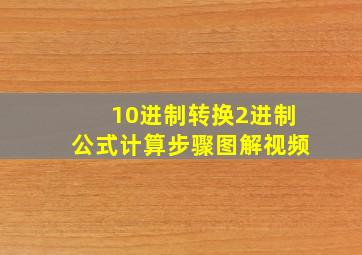 10进制转换2进制
公式计算步骤图解视频